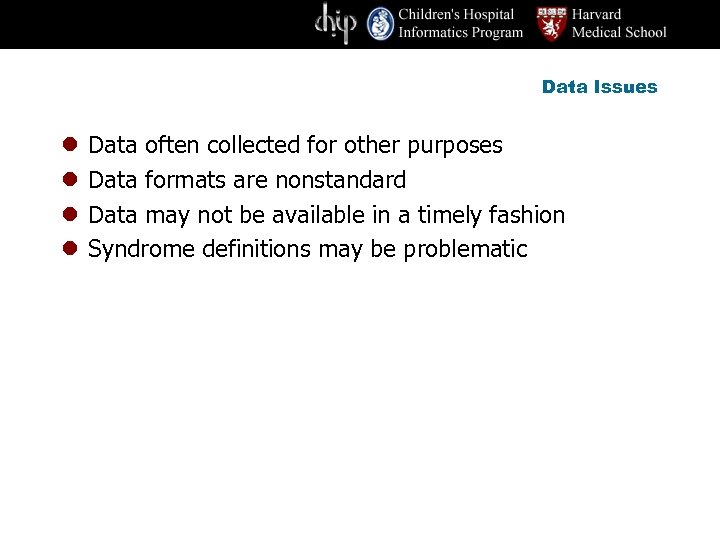 chip Children's Hospital Informatics Program Harvard Medical School

Data Issues

• Data often collected for other purposes
• Data formats are nonstandard
• Data may not be available in a timely fashion
• Syndrome definitions may be problematic